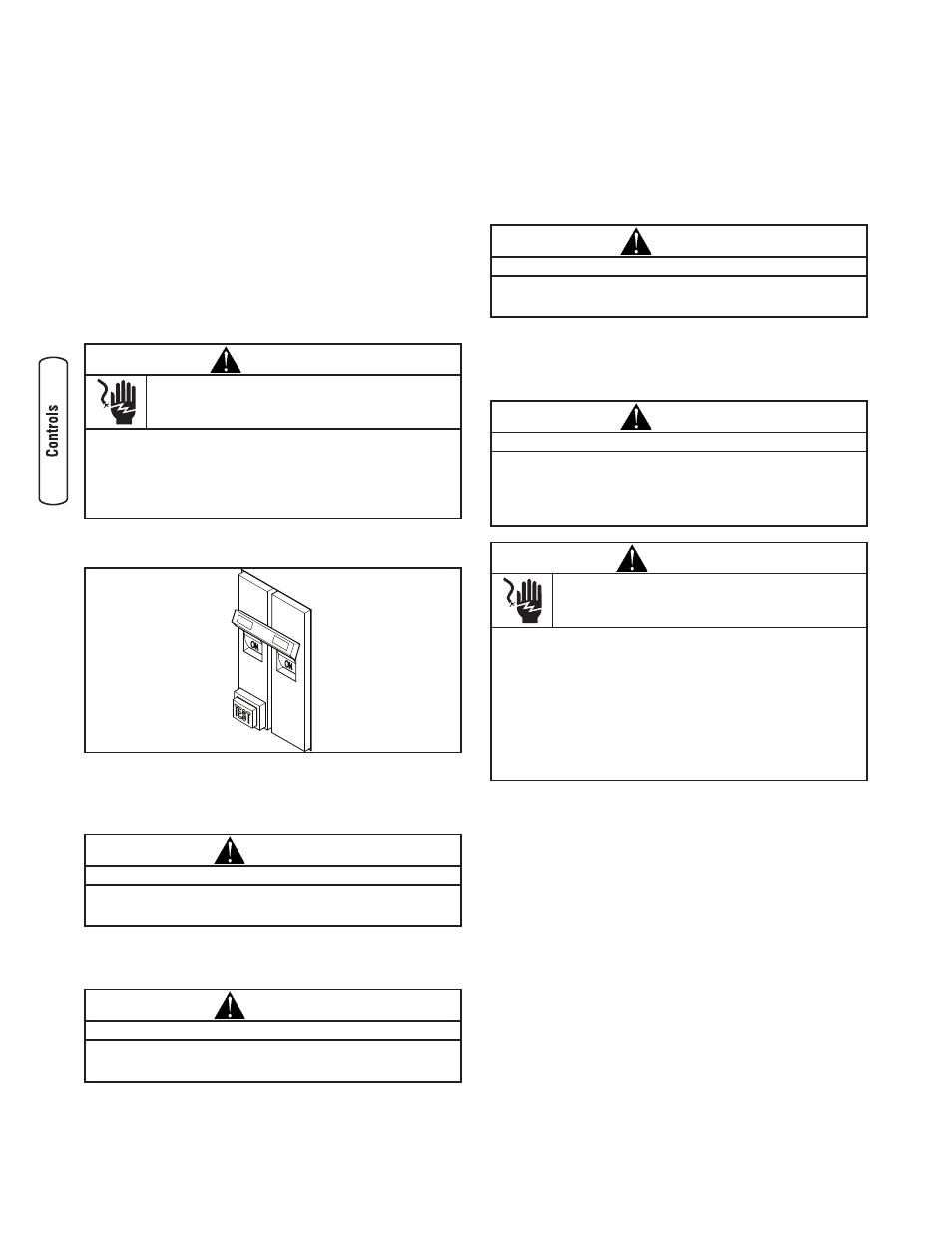 Controls

ON

ON

TEST